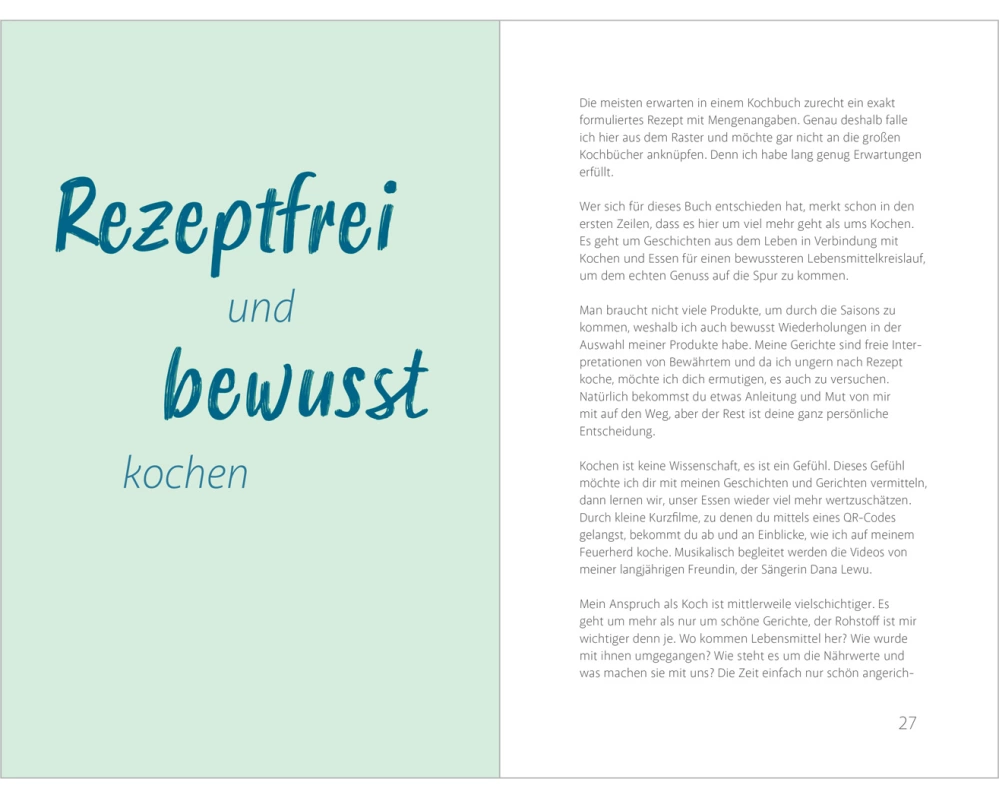 Rezeptfrei
und
bewusst
kochen

Die meisten erwarten in einem Kochbuch zurecht ein exakt formuliertes Rezept mit Mengenangaben. Genau deshalb falle ich hier aus dem Raster und möchte gar nicht an die großen Kochbücher anknüpfen. Denn ich habe lang genug Erwartungen erfüllt.

Wer sich für dieses Buch entschieden hat, merkt schon in den ersten Zeilen, dass es hier um viel mehr geht als ums Kochen. Es geht um Geschichten aus dem Leben in Verbindung mit Kochen und Essen für einen bewussteren Lebensmittelkreislauf, um dem echten Genuss auf die Spur zu kommen.

Man braucht nicht viele Produkte, um durch die Saisons zu kommen, weshalb ich auch bewusst Wiederholungen in der Auswahl meiner Produkte habe. Meine Gerichte sind freie Interpretationen von Bewährtem und da ich ungern nach Rezept koche, möchte ich dich ermutigen, es auch zu versuchen. Natürlich bekommst du etwas Anleitung und Mut von mir mit auf den Weg, aber der Rest ist deine ganz persönliche Entscheidung.

Kochen ist keine Wissenschaft, es ist ein Gefühl. Dieses Gefühl möchte ich dir mit meinen Geschichten und Gerichten vermitteln, dann lernen wir, unser Essen wieder viel mehr wertzuschätzen. Durch kleine Kurzfilme, zu denen du mittels eines QR-Codes gelangst, bekommt du ab und an Einblicke, wie ich auf meinem Feuerherd koche. Musikalisch begleitet werden die Videos von meiner langjährigen Freundin, der Sängerin Dana Lewu.

Mein Anspruch als Koch ist mittlerweile vielschichtiger. Es geht um mehr als nur um schöne Gerichte, der Rohstoff ist mir wichtiger denn je. Wo kommen Lebensmittel her? Wie wurde mit ihnen umgegangen? Wie steht es um die Nährwerte und was machen sie mit uns? Die Zeit einfach nur schön angerich-

27